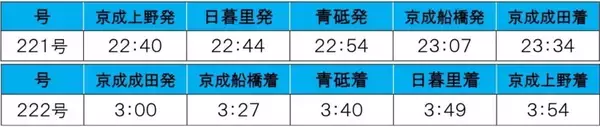 | 号 | 京成上野発 | 日暮里発 | 青砥発 | 京成船橋発 | 京成成田着 |
|---|---|---|---|---|---|
| 221号 | 22:40 | 22:44 | 22:54 | 23:07 | 23:34 |

| 号 | 京成成田発 | 京成船橋着 | 青砥着 | 日暮里着 | 京成上野着 |
|---|---|---|---|---|---|
| 222号 | 3:00 | 3:27 | 3:40 | 3:49 | 3:54 |